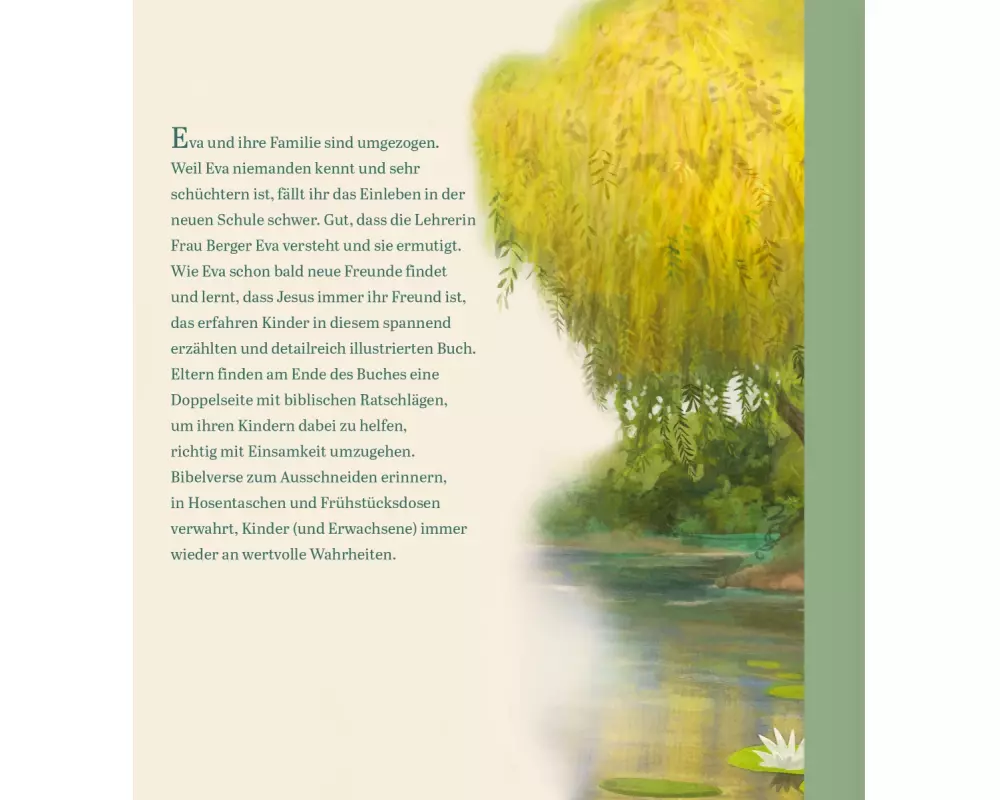 Eva und ihre Familie sind umgezogen. Weil Eva niemanden kennt und sehr schüchtern ist, fällt ihr das Einleben in der neuen Schule schwer. Gut, dass die Lehrerin Frau Berger Eva versteht und sie ermutigt. Wie Eva schon bald neue Freunde findet und lernt, dass Jesus immer ihr Freund ist, das erfahren Kinder in diesem spannend erzählten und detailreich illustrierten Buch. Eltern finden am Ende des Buches eine Doppelseite mit biblischen Ratschlägen, um ihren Kindern dabei zu helfen, richtig mit Einsamkeit umzugehen. Bibelverse zum Ausschneiden erinnern, in Hosentaschen und Frühstücksdosen verwahrt, Kinder (und Erwachsene) immer wieder an wertvolle Wahrheiten.